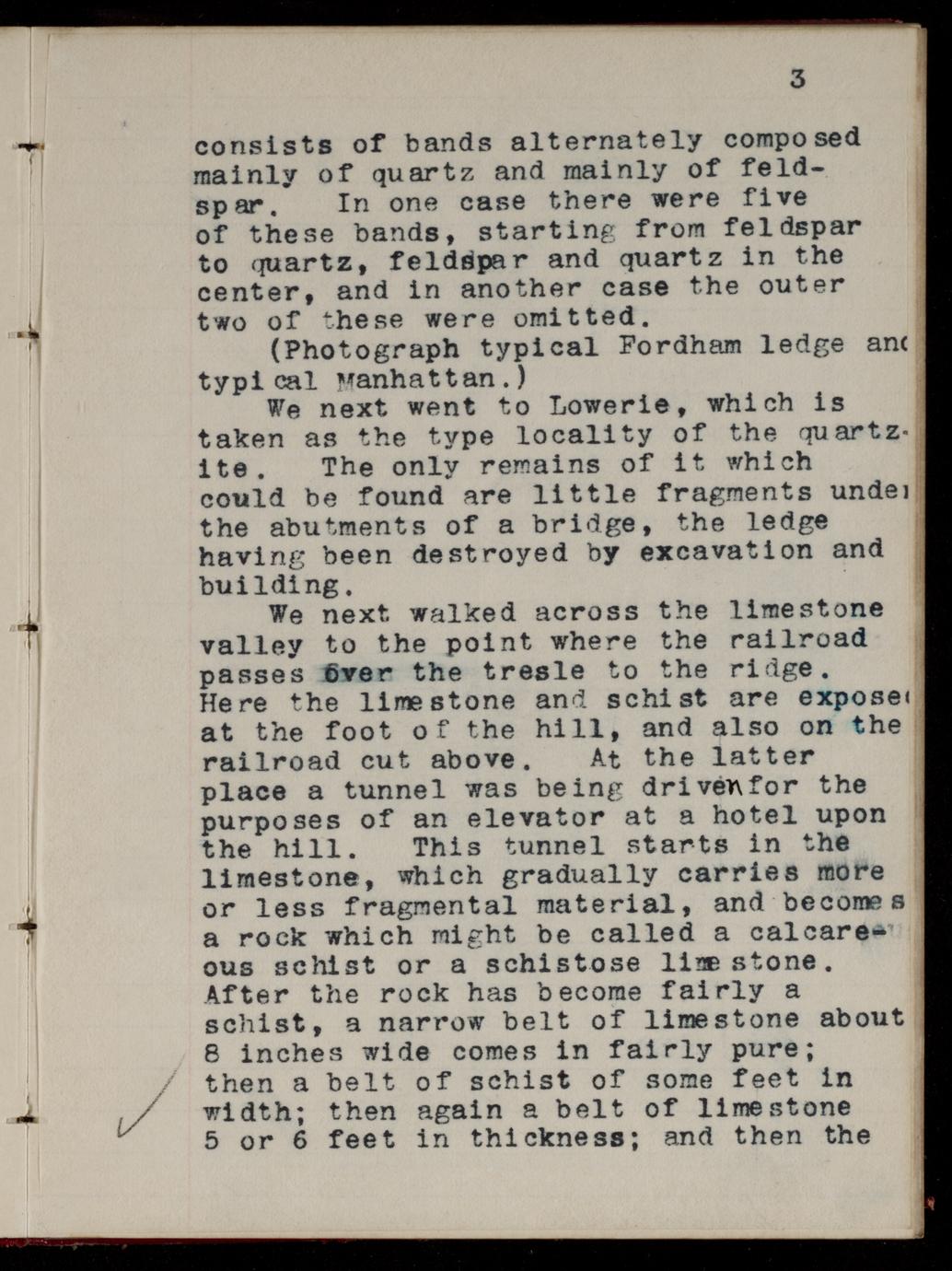 3

consists of bands alternately composed mainly of quartz and mainly of feldspar. In one case there were five of these bands, starting from feldspar to quartz, feldspar and quartz in the center, and in another case the outer two of these were omitted.

(Photograph typical Fordham ledge and typical Manhattan.)

We next went to Lowerie, which is taken as the type locality of the quartzite. The only remains of it which could be found are little fragments under the abutments of a bridge, the ledge having been destroyed by excavation and building.

We next walked across the limestone valley to the point where the railroad passes over the tresle to the ridge. Here the limestone and schist are exposed at the foot of the hill, and also on the railroad cut above. At the latter place a tunnel was being driven for the purposes of an elevator at a hotel upon the hill. This tunnel starts in the limestone, which gradually carries more or less fragmental material, and becomes a rock which might be called a calcareous schist or a schistose limestone. After the rock has become fairly a schist, a narrow belt of limestone about 8 inches wide comes in fairly pure; then a belt of schist of some feet in width; then again a belt of limestone 5 or 6 feet in thickness; and then the